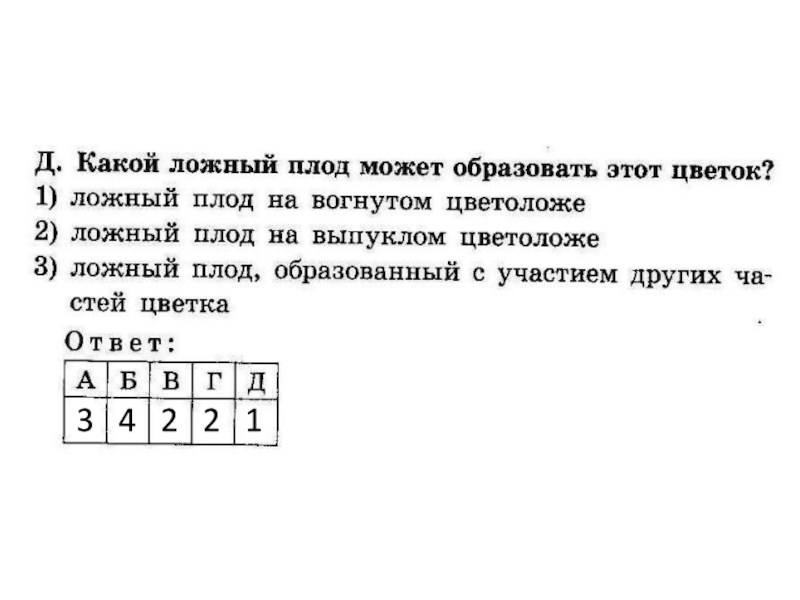 Д. Какой ложный плод может образовать этот цветок?
1) ложный плод на вогнутом цветоложе
2) ложный плод на выпуклом цветоложе
3) ложный плод, образованный с участием других частей цветка

Ответ:

| А | Б | В | Г | Д |
|---|---|---|---|---|
| 3 | 4 | 2 | 2 | 1 |